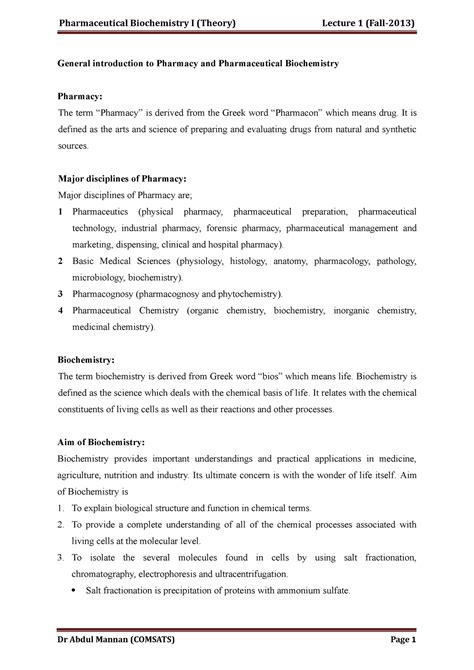 Pharmaceutical Biochemistry I (Theory) Lecture 1 (Fall-2013)

General introduction to Pharmacy and Pharmaceutical Biochemistry

Pharmacy:
The term "Pharmacy" is derived from the Greek word "Pharmacon" which means drug. It is defined as the arts and science of preparing and evaluating drugs from natural and synthetic sources.

Major disciplines of Pharmacy:
Major disciplines of Pharmacy are;
1 Pharmaceutics (physical pharmacy, pharmaceutical preparation, pharmaceutical technology, industrial pharmacy, forensic pharmacy, pharmaceutical management and marketing, dispensing, clinical and hospital pharmacy).
2 Basic Medical Sciences (physiology, histology, anatomy, pharmacology, pathology, microbiology, biochemistry).
3 Pharmacognosy (pharmacognosy and phytochemistry).
4 Pharmaceutical Chemistry (organic chemistry, biochemistry, inorganic chemistry, medicinal chemistry).

Biochemistry:
The term biochemistry is derived from Greek word "bios" which means life. Biochemistry is defined as the science which deals with the chemical basis of life. It relates with the chemical constituents of living cells as well as their reactions and other processes.

Aim of Biochemistry:
Biochemistry provides important understandings and practical applications in medicine, agriculture, nutrition and industry. Its ultimate concern is with the wonder of life itself. Aim of Biochemistry is
1. To explain biological structure and function in chemical terms.
2. To provide a complete understanding of all of the chemical processes associated with living cells at the molecular level.
3. To isolate the several molecules found in cells by using salt fractionation, chromatography, electrophoresis and ultracentrifugation.
• Salt fractionation is precipitation of proteins with ammonium sulfate.

Dr Abdul Mannan (COMSATS) Page 1